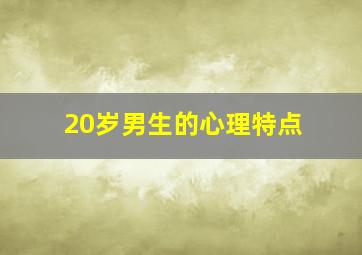 20岁男生的心理特点